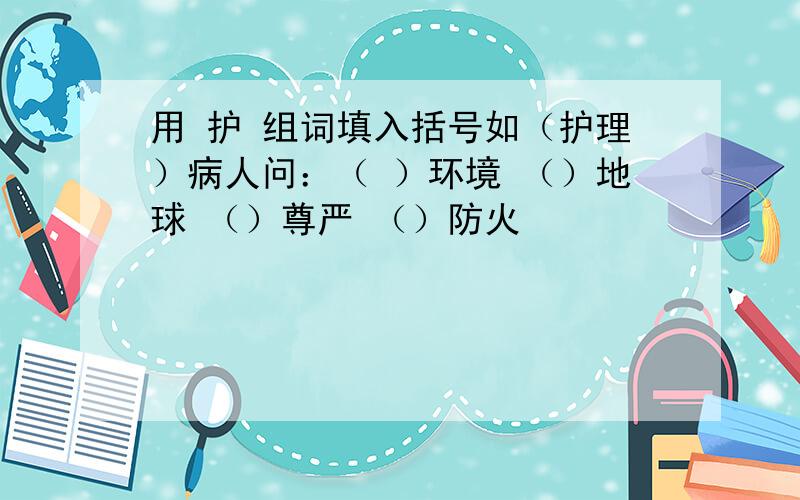 用 护 组词填入括号如（护理）病人问：（ ）环境 （）地球 （）尊严 （）防火